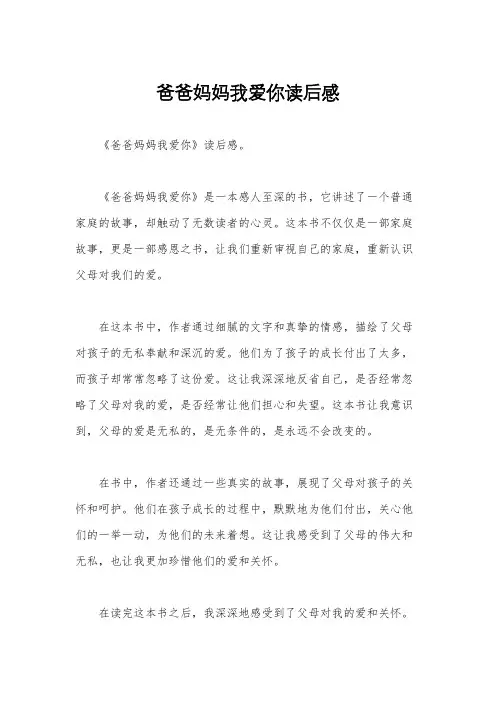 爸爸妈妈我爱你读后感

《爸爸妈妈我爱你》读后感。

《爸爸妈妈我爱你》是一本感人至深的书，它讲述了一个普通家庭的故事，却触动了无数读者的心灵。这本书不仅仅是一部家庭故事，更是一部感恩之书，让我们重新审视自己的家庭，重新认识父母对我们的爱。

在这本书中，作者通过细腻的文字和真挚的情感，描绘了父母对孩子的无私奉献和深沉的爱。他们为了孩子的成长付出了太多，而孩子却常常忽略了这份爱。这让我深深地反省自己，是否经常忽略了父母对我的爱，是否经常让他们担心和失望。这本书让我意识到，父母的爱是无私的，是无条件的，是永远不会改变的。

在书中，作者还通过一些真实的故事，展现了父母对孩子的关怀和呵护。他们在孩子成长的过程中，默默地为他们付出，关心他们的一举一动，为他们的未来着想。这让我感受到了父母的伟大和无私，也让我更加珍惜他们的爱和关怀。

在读完这本书之后，我深深地感受到了父母对我的爱和关怀。